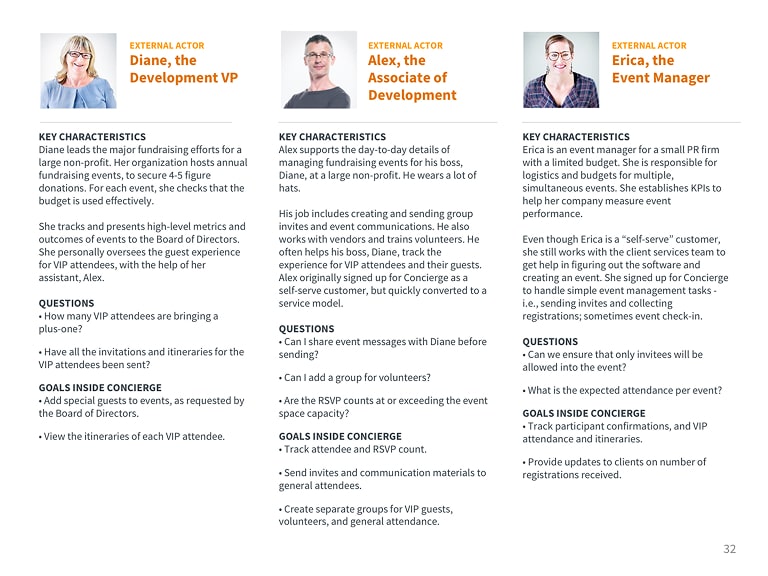 EXTERNAL ACTOR
Diane, the Development VP

KEY CHARACTERISTICS
Diane leads the major fundraising efforts for a large non-profit. Her organization hosts annual fundraising events, to secure 4-5 figure donations. For each event, she checks that the budget is used effectively.

She tracks and presents high-level metrics and outcomes of events to the Board of Directors. She personally oversees the guest experience for VIP attendees, with the help of her assistant, Alex.

QUESTIONS
• How many VIP attendees are bringing a plus-one?

• Have all the invitations and itineraries for the VIP attendees been sent?

GOALS INSIDE CONCIERGE
• Add special guests to events, as requested by the Board of Directors.

• View the itineraries of each VIP attendee.

EXTERNAL ACTOR
Alex, the Associate of Development

KEY CHARACTERISTICS
Alex supports the day-to-day details of managing fundraising events for his boss, Diane, at a large non-profit. He wears a lot of hats.

His job includes creating and sending group invites and event communications. He also works with vendors and trains volunteers. He often helps his boss, Diane, track the experience for VIP attendees and their guests. Alex originally signed up for Concierge as a self-serve customer, but quickly converted to a service model.

QUESTIONS
• Can I share event messages with Diane before sending?

• Can I add a group for volunteers?

• Are the RSVP counts at or exceeding the event space capacity?

GOALS INSIDE CONCIERGE
• Track attendee and RSVP count.

• Send invites and communication materials to general attendees.

• Create separate groups for VIP guests, volunteers, and general attendance.

EXTERNAL ACTOR
Erica, the Event Manager

KEY CHARACTERISTICS
Erica is an event manager for a small PR firm with a limited budget. She is responsible for logistics and budgets for multiple, simultaneous events. She establishes KPIs to help her company measure event performance.

Even though Erica is a “self-serve” customer, she still works with the client services team to get help in figuring out the software and creating an event. She signed up for Concierge to handle simple event management tasks - i.e., sending invites and collecting registrations; sometimes event check-in.

QUESTIONS
• Can we ensure that only invitees will be allowed into the event?

• What is the expected attendance per event?

GOALS INSIDE CONCIERGE
• Track participant confirmations, and VIP attendance and itineraries.

• Provide updates to clients on number of registrations received.

32